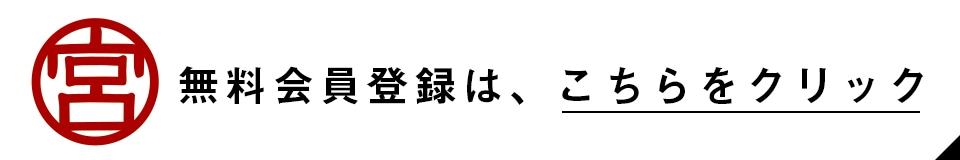 宮

無料会員登録は、こちらをクリック